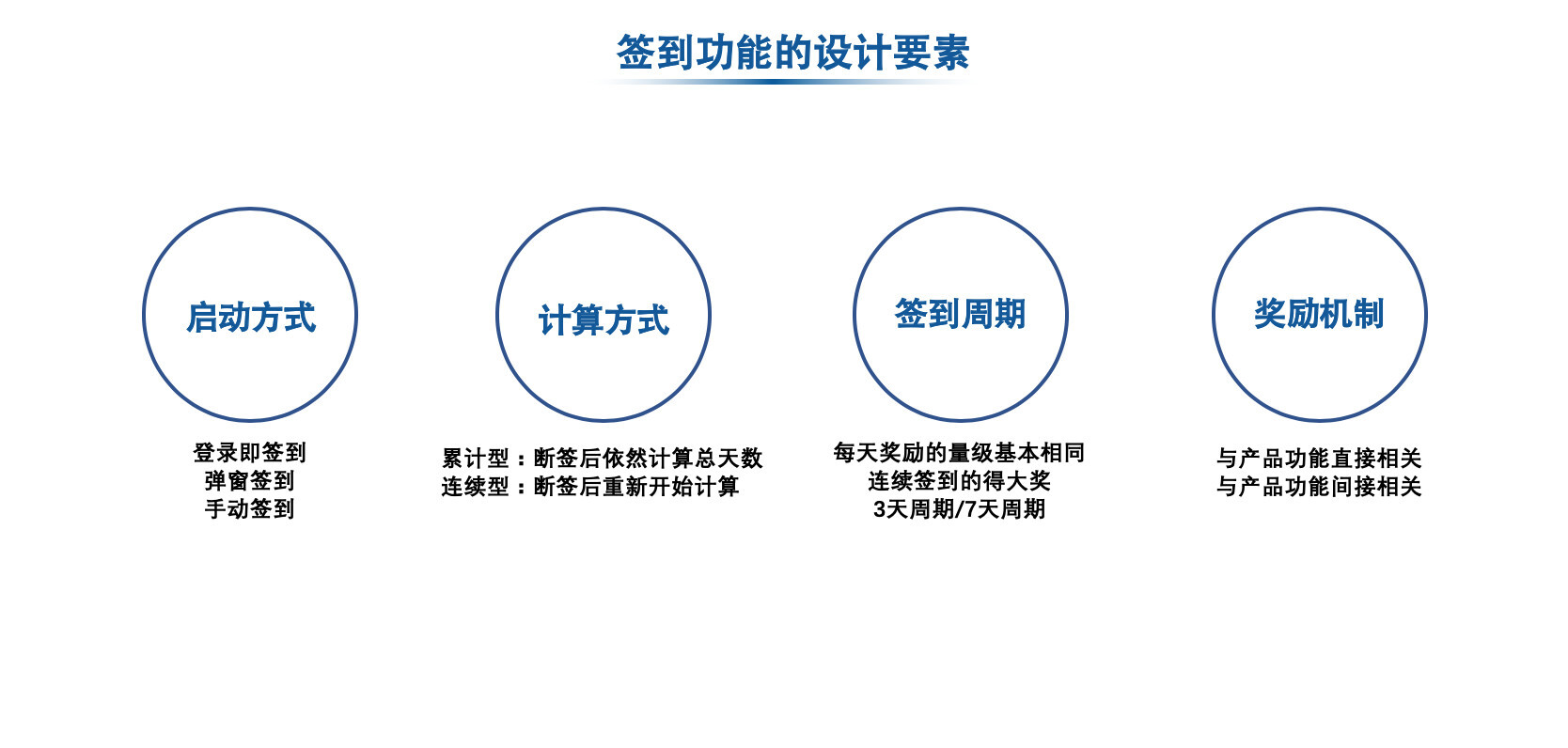 签到功能的设计要素

启动方式

登录即签到
弹窗签到
手动签到

计算方式

累计型：断签后依然计算总天数
连续型：断签后重新开始计算

签到周期

每天奖励的量级基本相同
连续签到的得大奖
3天周期/7天周期

奖励机制

与产品功能直接相关
与产品功能间接相关